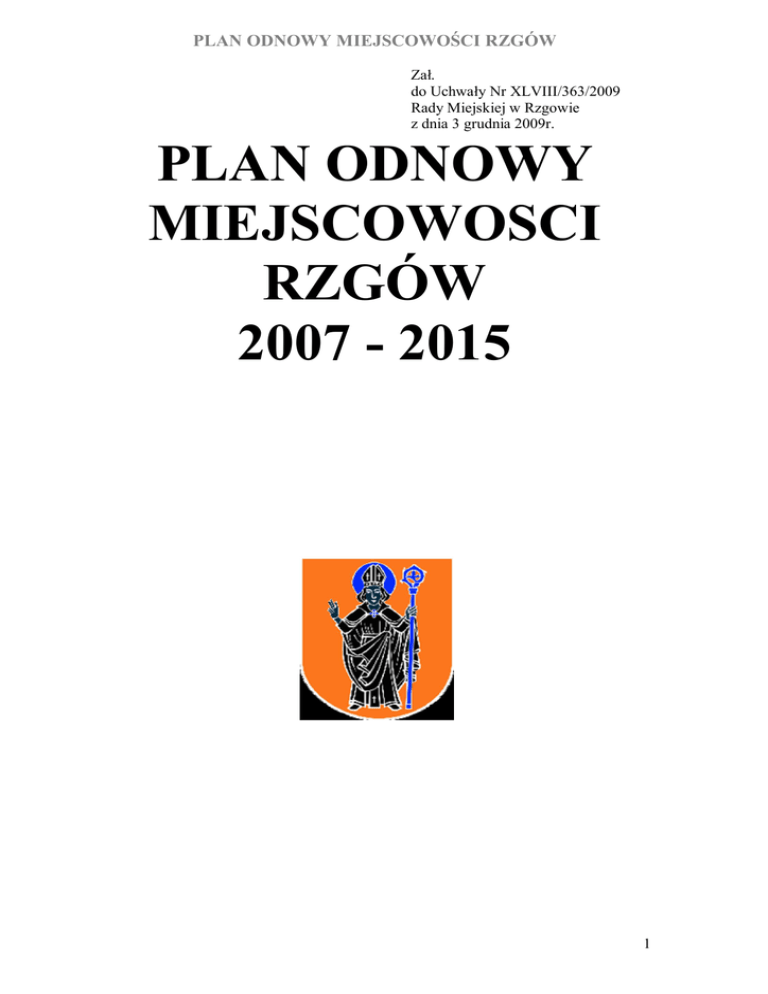 PLAN ODNOWY MIEJSCOWOŚCI RZGÓW

Zał.
do Uchwały Nr XLVIII/363/2009
Rady Miejskiej w Rzgowie
z dnia 3 grudnia 2009r.

PLAN ODNOWY
MIEJSCOWOSCI
RZGÓW
2007 - 2015

1